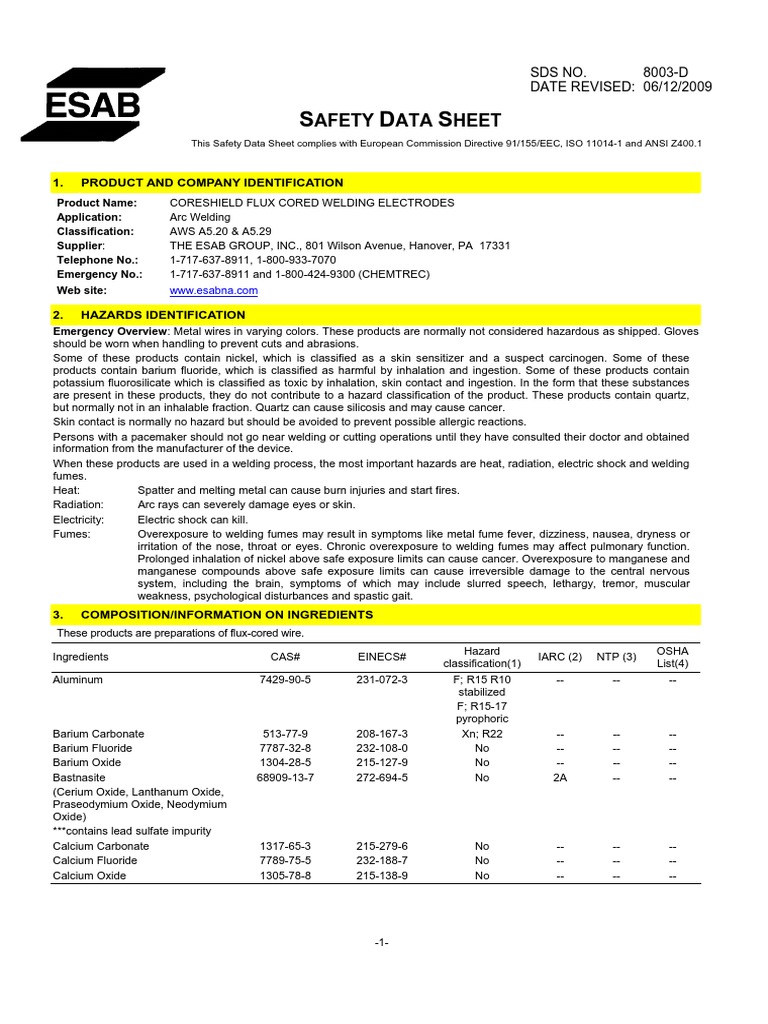 ESAB

SDS NO. 8003-D
DATE REVISED: 06/12/2009

SAFETY DATA SHEET

This Safety Data Sheet complies with European Commission Directive 91/155/EEC, ISO 11014-1 and ANSI Z400.1

1. PRODUCT AND COMPANY IDENTIFICATION

Product Name: CORESHIELD FLUX CORED WELDING ELECTRODES
Application: Arc Welding
Classification: AWS A5.20 & A5.29
Supplier: THE ESAB GROUP, INC., 801 Wilson Avenue, Hanover, PA 17331
Telephone No.: 1-717-637-8911, 1-800-933-7070
Emergency No.: 1-717-637-8911 and 1-800-424-9300 (CHEMTREC)
Web site: www.esabna.com

2. HAZARDS IDENTIFICATION

Emergency Overview: Metal wires in varying colors. These products are normally not considered hazardous as shipped. Gloves should be worn when handling to prevent cuts and abrasions.

Some of these products contain nickel, which is classified as a skin sensitizer and a suspect carcinogen. Some of these products contain barium fluoride, which is classified as harmful by inhalation and ingestion. Some of these products contain potassium fluorosilicate which is classified as toxic by inhalation, skin contact and ingestion. In the form that these substances are present in these products, they do not contribute to a hazard classification of the product. These products contain quartz, but normally not in an inhalable fraction. Quartz can cause silicosis and may cause cancer.

Skin contact is normally no hazard but should be avoided to prevent possible allergic reactions.

Persons with a pacemaker should not go near welding or cutting operations until they have consulted their doctor and obtained information from the manufacturer of the device.

When these products are used in a welding process, the most important hazards are heat, radiation, electric shock and welding fumes.

Heat: Spatter and melting metal can cause burn injuries and start fires.
Radiation: Arc rays can severely damage eyes or skin.
Electricity: Electric shock can kill.
Fumes: Overexposure to welding fumes may result in symptoms like metal fume fever, dizziness, nausea, dryness or irritation of the nose, throat or eyes. Chronic overexposure to welding fumes may affect pulmonary function. Prolonged inhalation of nickel above safe exposure limits can cause cancer. Overexposure to manganese and manganese compounds above safe exposure limits can cause irreversible damage to the central nervous system, including the brain, symptoms of which may include slurred speech, lethargy, tremor, muscular weakness, psychological disturbances and spastic gait.

3. COMPOSITION/INFORMATION ON INGREDIENTS

These products are preparations of flux-cored wire.

| Ingredients | CAS# | EINECS# | Hazard classification(1) | IARC (2) | NTP (3) | OSHA List(4) |
|---|---|---|---|---|---|---|
| Aluminum | 7429-90-5 | 231-072-3 | F; R15 R10 stabilized F; R15-17 pyrophoric | -- | -- | -- |
| Barium Carbonate | 513-77-9 | 208-167-3 | Xn; R22 | -- | -- | -- |
| Barium Fluoride | 7787-32-8 | 232-108-0 | No | -- | -- | -- |
| Barium Oxide | 1304-28-5 | 215-127-9 | No | -- | -- | -- |
| Bastnasite (Cerium Oxide, Lanthanum Oxide, Praseodymium Oxide, Neodymium Oxide) ***contains lead sulfate impurity | 68909-13-7 | 272-694-5 | No | 2A | -- | -- |
| Calcium Carbonate | 1317-65-3 | 215-279-6 | No | -- | -- | -- |
| Calcium Fluoride | 7789-75-5 | 232-188-7 | No | -- | -- | -- |
| Calcium Oxide | 1305-78-8 | 215-138-9 | No | -- | -- | -- |

-1-